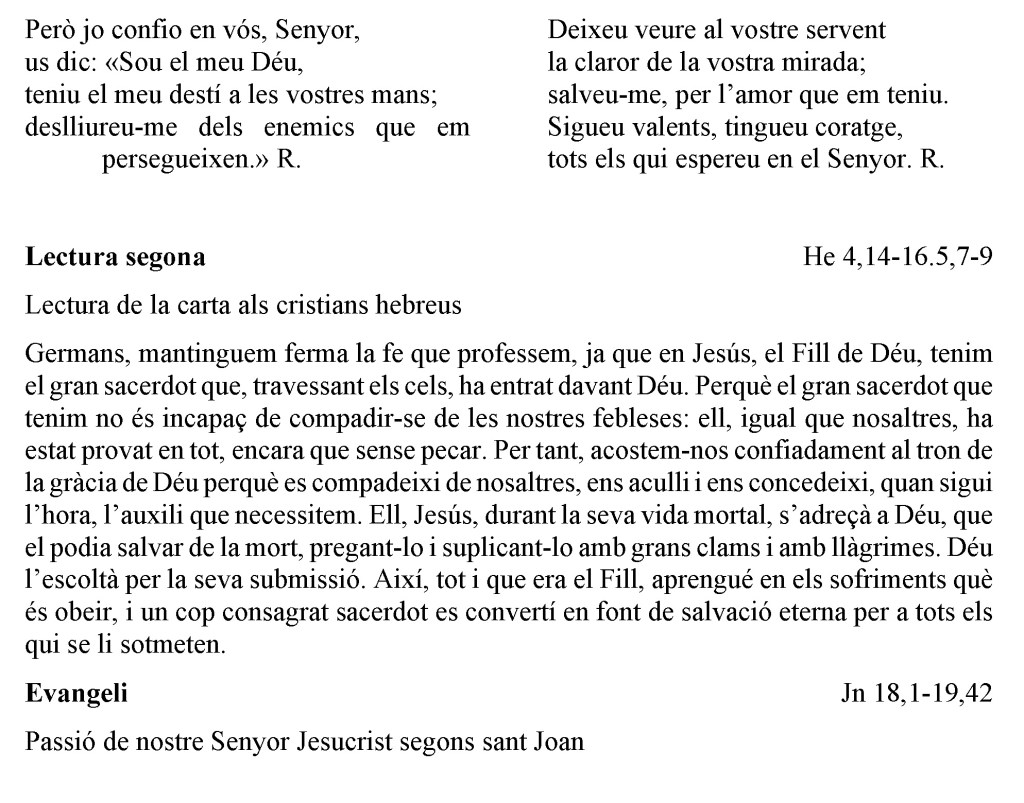 Però jo confio en vós, Senyor,
us dic: «Sou el meu Déu,
teniu el meu destí a les vostres mans;
deslliureu-me dels enemics que em persegueixen.» R.

Deixeu veure al vostre servent
la claror de la vostra mirada;
salveu-me, per l'amor que em teniu.
Sigueu valents, tingueu coratge,
tots els qui espereu en el Senyor. R.

**Lectura segona** He 4,14-16.5,7-9

Lectura de la carta als cristians hebreus

Germans, mantinguem ferma la fe que professem, ja que en Jesús, el Fill de Déu, tenim el gran sacerdot que, travessant els cels, ha entrat davant Déu. Perquè el gran sacerdot que tenim no és incapaç de compadir-se de les nostres febleses: ell, igual que nosaltres, ha estat provat en tot, encara que sense pecar. Per tant, acostem-nos confiadament al tron de la gràcia de Déu perquè es compadeixi de nosaltres, ens aculli i ens concedeixi, quan sigui l'hora, l'auxili que necessitem. Ell, Jesús, durant la seva vida mortal, s'adreçà a Déu, que el podia salvar de la mort, pregant-lo i suplicant-lo amb grans clams i amb llàgrimes. Déu l'escoltà per la seva submissió. Així, tot i que era el Fill, aprengué en els sofriments què és obeir, i un cop consagrat sacerdot es convertí en font de salvació eterna per a tots els qui se li sotmeten.

**Evangeli** Jn 18,1-19,42

Passió de nostre Senyor Jesucrist segons sant Joan